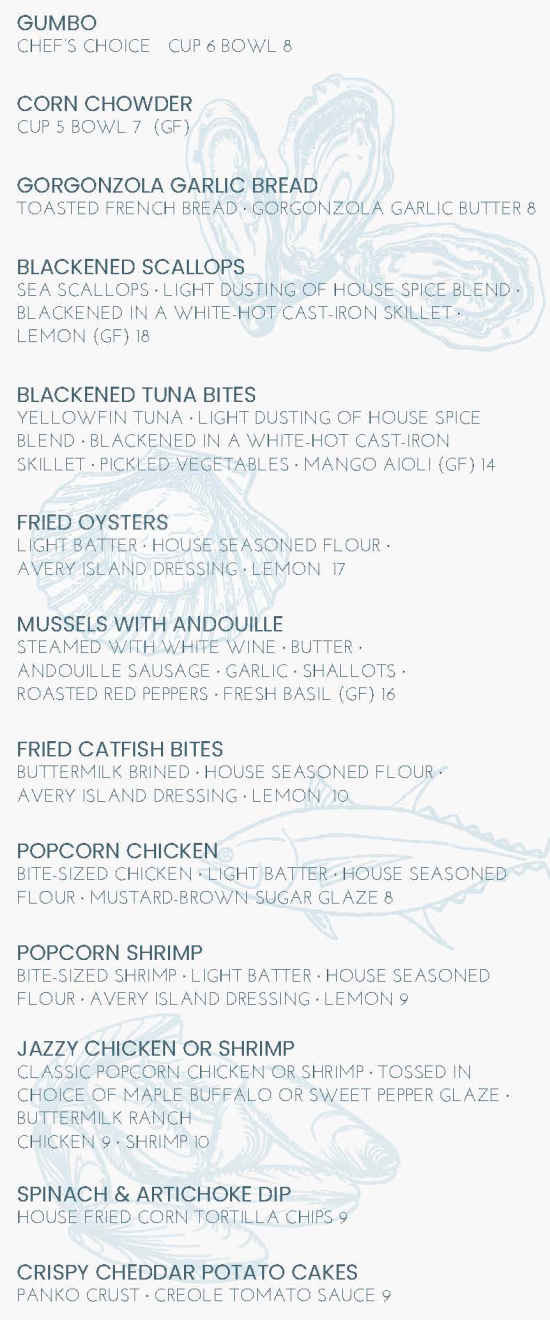 GUMBO
CHEF'S CHOICE   CUP 6 BOWL 8

CORN CHOWDER
CUP 5 BOWL 7 (GF)

GORGONZOLA GARLIC BREAD
TOASTED FRENCH BREAD · GORGONZOLA GARLIC BUTTER 8

BLACKENED SCALLOPS
SEA SCALLOPS · LIGHT DUSTING OF HOUSE SPICE BLEND · BLACKENED IN A WHITE-HOT CAST-IRON SKILLET · LEMON (GF) 18

BLACKENED TUNA BITES
YELLOWFIN TUNA · LIGHT DUSTING OF HOUSE SPICE BLEND · BLACKENED IN A WHITE-HOT CAST-IRON SKILLET · PICKLED VEGETABLES · MANGO AIOLI (GF) 14

FRIED OYSTERS
LIGHT BATTER · HOUSE SEASONED FLOUR · AVERY ISLAND DRESSING · LEMON 17

MUSSELS WITH ANDOUILLE
STEAMED WITH WHITE WINE · BUTTER · ANDOUILLE SAUSAGE · GARLIC · SHALLOTS · ROASTED RED PEPPERS · FRESH BASIL (GF) 16

FRIED CATFISH BITES
BUTTERMILK BRINED · HOUSE SEASONED FLOUR · AVERY ISLAND DRESSING · LEMON 10

POPCORN CHICKEN
BITE-SIZED CHICKEN · LIGHT BATTER · HOUSE SEASONED FLOUR · MUSTARD-BROWN SUGAR GLAZE 8

POPCORN SHRIMP
BITE-SIZED SHRIMP · LIGHT BATTER · HOUSE SEASONED FLOUR · AVERY ISLAND DRESSING · LEMON 9

JAZZY CHICKEN OR SHRIMP
CLASSIC POPCORN CHICKEN OR SHRIMP · TOSSED IN CHOICE OF MAPLE BUFFALO OR SWEET PEPPER GLAZE · BUTTERMILK RANCH
CHICKEN 9 · SHRIMP 10

SPINACH & ARTICHOKE DIP
HOUSE FRIED CORN TORTILLA CHIPS 9

CRISPY CHEDDAR POTATO CAKES
PANKO CRUST · CREOLE TOMATO SAUCE 9